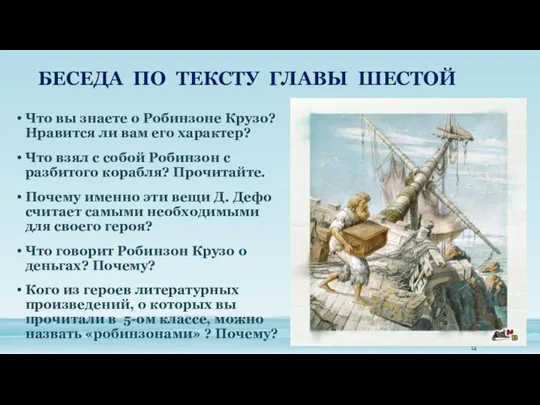 БЕСЕДА ПО ТЕКСТУ ГЛАВЫ ШЕСТОЙ

• Что вы знаете о Робинзоне Крузо? Нравится ли вам его характер?

• Что взял с собой Робинзон с разбитого корабля? Прочитайте.

• Почему именно эти вещи Д. Дефо считает самыми необходимыми для своего героя?

• Что говорит Робинзон Крузо о деньгах? Почему?

• Кого из героев литературных произведений, о которых вы прочитали в 5-ом классе, можно назвать «робинзонами» ? Почему?

14